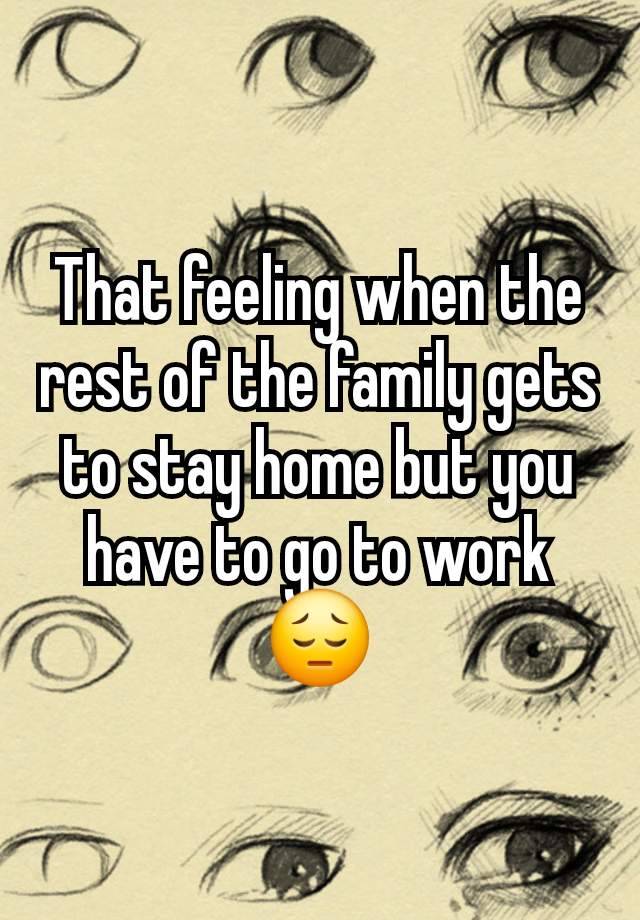 That feeling when the rest of the family gets to stay home but you have to go to work 😔